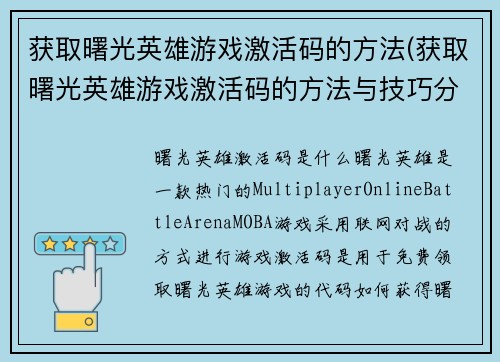 获取曙光英雄游戏激活码的方法(获取曙光英雄游戏激活码的方法与技巧分

曙光英雄激活码是什么曙光英雄是一款热门的MultiplayerOnlineBattleArenaMOBA游戏采用联网对战的方式进行游戏激活码是用于免费领取曙光英雄游戏的代码如何获得曙